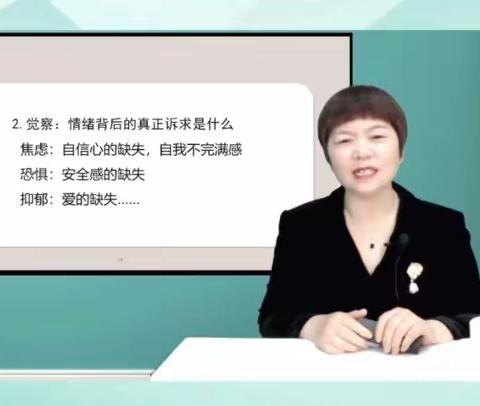 2. 觉察：情绪背后的真正诉求是什么

焦虑：自信心的缺失，自我不完满感

恐惧：安全感的缺失

抑郁：爱的缺失……